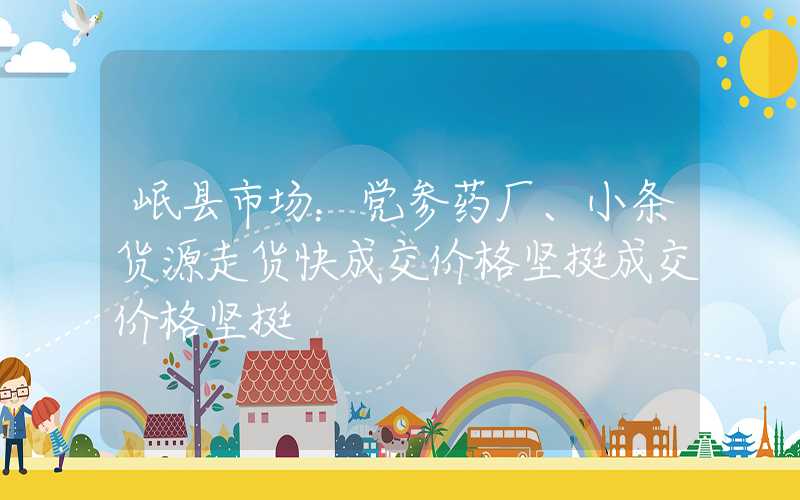 岷县市场：党参药厂、小条货源走货快成交价格坚挺成交价格坚挺